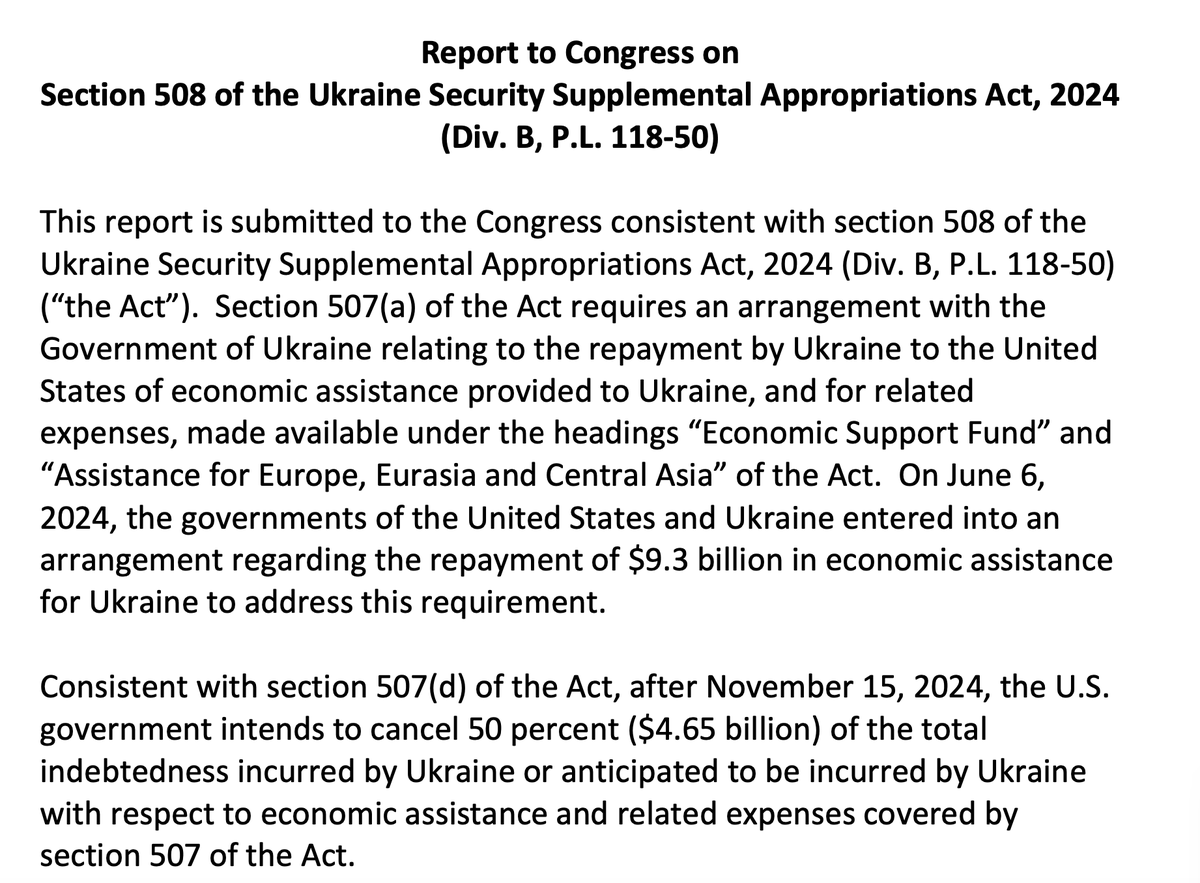 Report to Congress on
Section 508 of the Ukraine Security Supplemental Appropriations Act, 2024
(Div. B, P.L. 118-50)

This report is submitted to the Congress consistent with section 508 of the Ukraine Security Supplemental Appropriations Act, 2024 (Div. B, P.L. 118-50) ("the Act"). Section 507(a) of the Act requires an arrangement with the Government of Ukraine relating to the repayment by Ukraine to the United States of economic assistance provided to Ukraine, and for related expenses, made available under the headings "Economic Support Fund" and "Assistance for Europe, Eurasia and Central Asia" of the Act. On June 6, 2024, the governments of the United States and Ukraine entered into an arrangement regarding the repayment of \$9.3 billion in economic assistance for Ukraine to address this requirement.

Consistent with section 507(d) of the Act, after November 15, 2024, the U.S. government intends to cancel 50 percent (\$4.65 billion) of the total indebtedness incurred by Ukraine or anticipated to be incurred by Ukraine with respect to economic assistance and related expenses covered by section 507 of the Act.